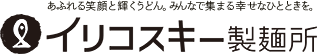 あふれる笑顔と輝くうどん。みんなで集まる幸せなひとときを。

イリコスキー製麺所